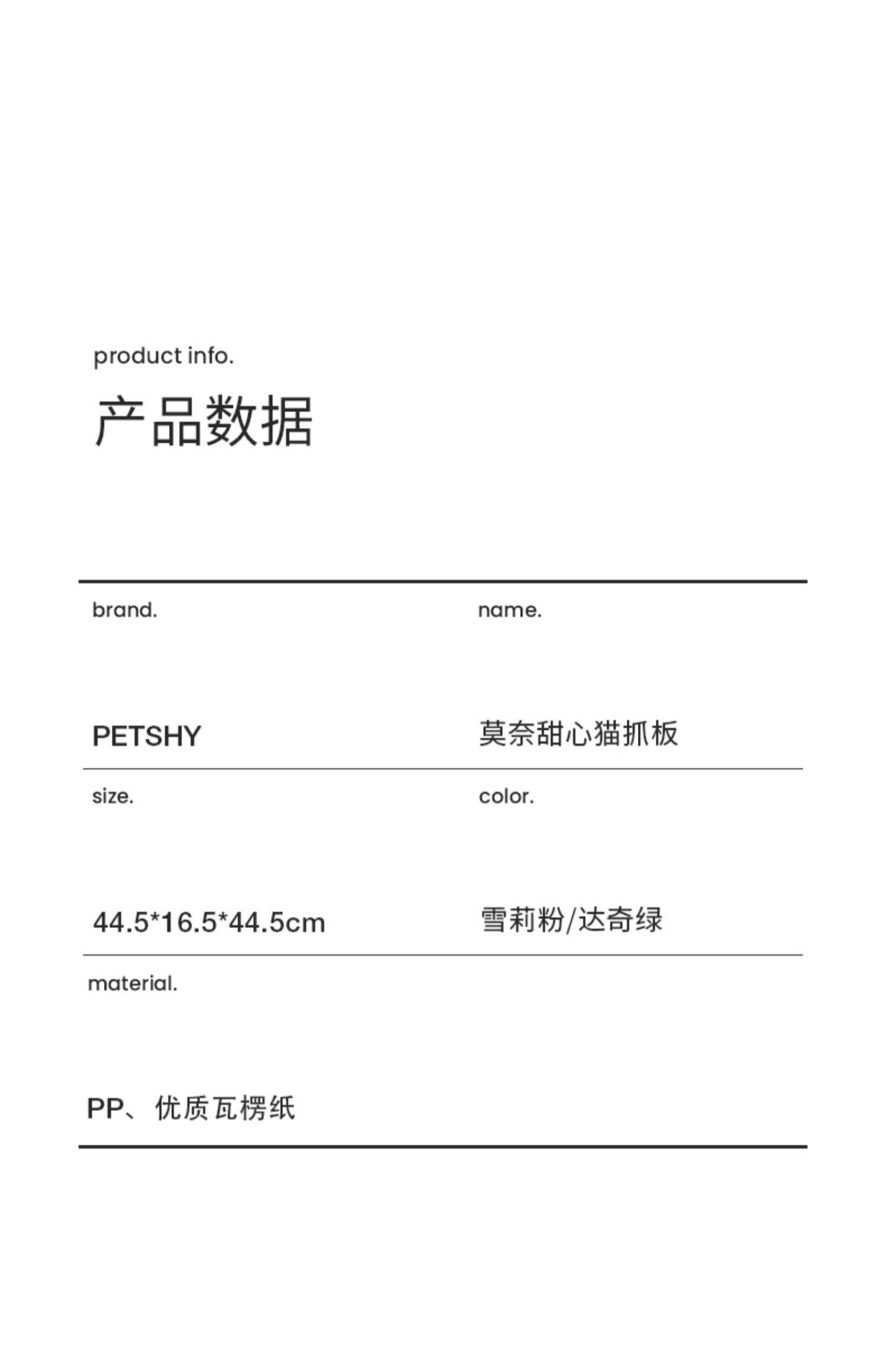 product info.

产品数据

brand.

PETSHY

name.

莫奈甜心猫抓板

size.

44.5*16.5*44.5cm

color.

雪莉粉/达奇绿

material.

PP、优质瓦楞纸